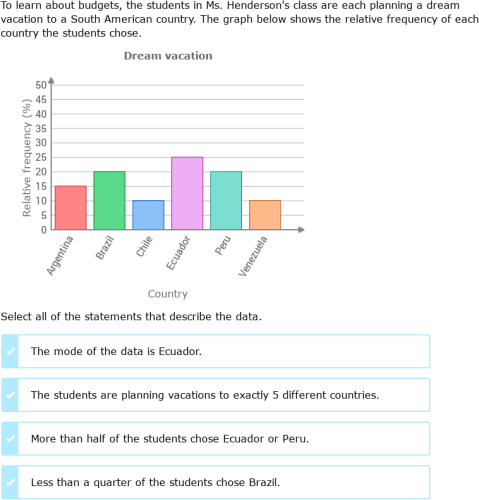 To learn about budgets, the students in Ms. Henderson's class are each planning a dream vacation to a South American country. The graph below shows the relative frequency of each country the students chose.

Dream vacation

Relative frequency (%)
50
45
40
35
30
25
20
15
10
5
0

Argentina
Brazil
Chile
Ecuador
Peru
Venezuela

Country

Select all of the statements that describe the data.

The mode of the data is Ecuador.

The students are planning vacations to exactly 5 different countries.

More than half of the students chose Ecuador or Peru.

Less than a quarter of the students chose Brazil.